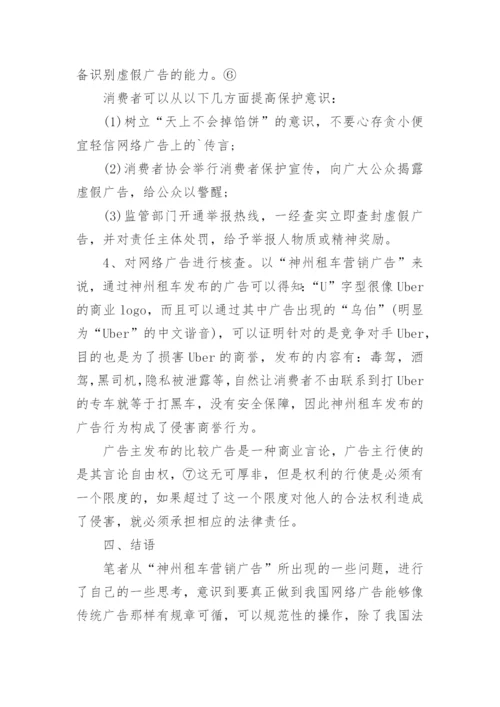 备识别虚假广告的能力。⑥

消费者可以从以下几方面提高保护意识：

(1)树立“天上不会掉馅饼”的意识，不要心存贪小便宜轻信网络广告上的`传言；

(2)消费者协会举行消费者保护宣传，向广大公众揭露虚假广告，给公众以警醒；

(3)监管部门开通举报热线，一经查实立即查封虚假广告，并对责任主体处罚，给予举报人物质或精神奖励。

4、对网络广告进行核查。以“神州租车营销广告”来说，通过神州租车发布的广告可以得知：“U”字型很像Uber的商业logo，而且可以通过其中广告出现的“乌伯”(明显为“Uber”的中文谐音)，可以证明针对的是竞争对手Uber，目的也是为了损害Uber的商誉，发布的内容有：毒驾，酒驾，黑司机，隐私被泄露等，自然让消费者不由联系到打Uber的专车就等于打黑车，没有安全保障，因此神州租车发布的广告行为构成了侵害商誉行为。

广告主发布的比较广告是一种商业言论，广告主行使的是其言论自由权，⑦这无可厚非，但是权利的行使是必须有一个限度的，如果超过了这一个限度对他人的合法权利造成了侵害，就必须承担相应的法律责任。

四、结语

笔者从“神州租车营销广告”所出现的一些问题，进行了自己的一些思考，意识到要真正做到我国网络广告能够像传统广告那样有规章可循，可以规范性的操作，除了我国法